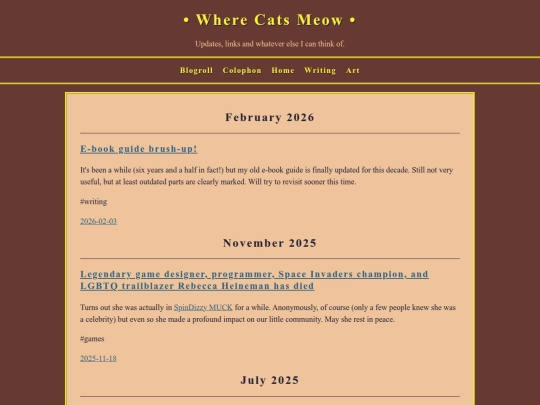 • Where Cats Meow •

Updates, links and whatever else I can think of.

Blogroll Colophon Home Writing Art

February 2026

E-book guide brush-up!

It's been a while (six years and a half in fact!) but my old e-book guide is finally updated for this decade. Still not very useful, but at least outdated parts are clearly marked. Will try to revisit sooner this time.

#writing

2026-02-03

November 2025

Legendary game designer, programmer, Space Invaders champion, and LGBTQ trailblazer Rebecca Heineman has died

Turns out she was actually in SpinDizzy MUCK for a while. Anonymously, of course (only a few people knew she was a celebrity) but even so she made a profound impact on our little community. May she rest in peace.

#games

2025-11-18

July 2025